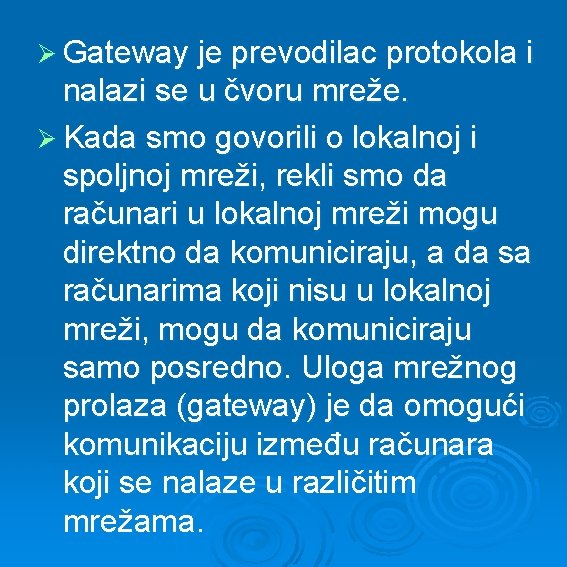 ➢ Gateway je prevodilac protokola i nalazi se u čvoru mreže.

➢ Kada smo govorili o lokalnoj i spoljnoj mreži, rekli smo da računari u lokalnoj mreži mogu direktno da komuniciraju, a da sa računarima koji nisu u lokalnoj mreži, mogu da komuniciraju samo posredno. Uloga mrežnog prolaza (gateway) je da omogući komunikaciju između računara koji se nalaze u različitim mrežama.